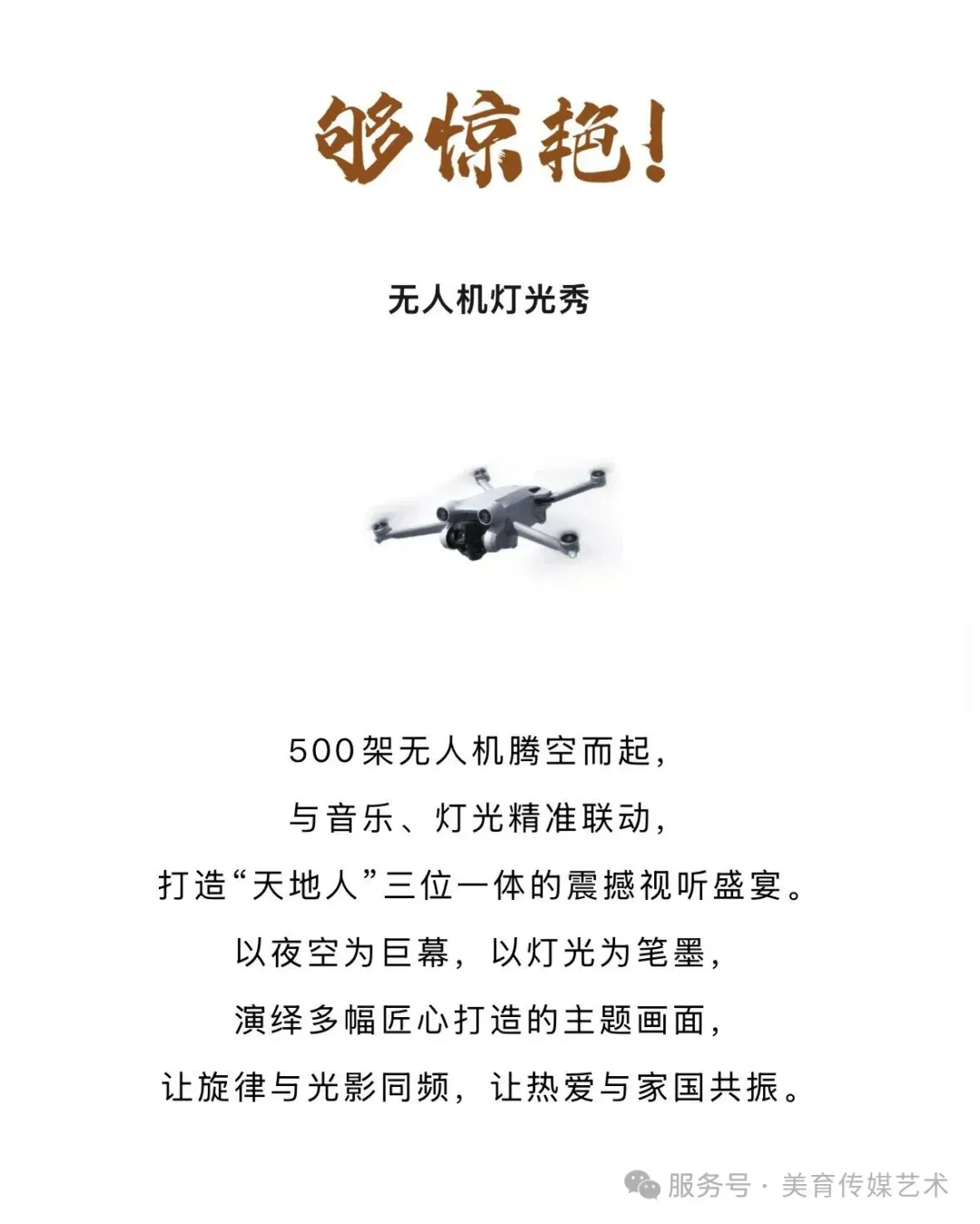 够惊艳!

无人机灯光秀

500架无人机腾空而起,

与音乐、灯光精准联动,

打造“天地人”三位一体的震撼视听盛宴。

以夜空为巨幕,以灯光为笔墨,

演绎多幅匠心打造的主题画面,

让旋律与光影同频,让热爱与家国共振。

服务号 · 美育传媒艺术